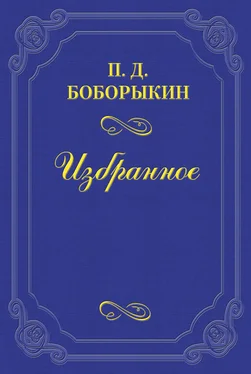 П. Д.
БОБОРЫКИН

Избранное